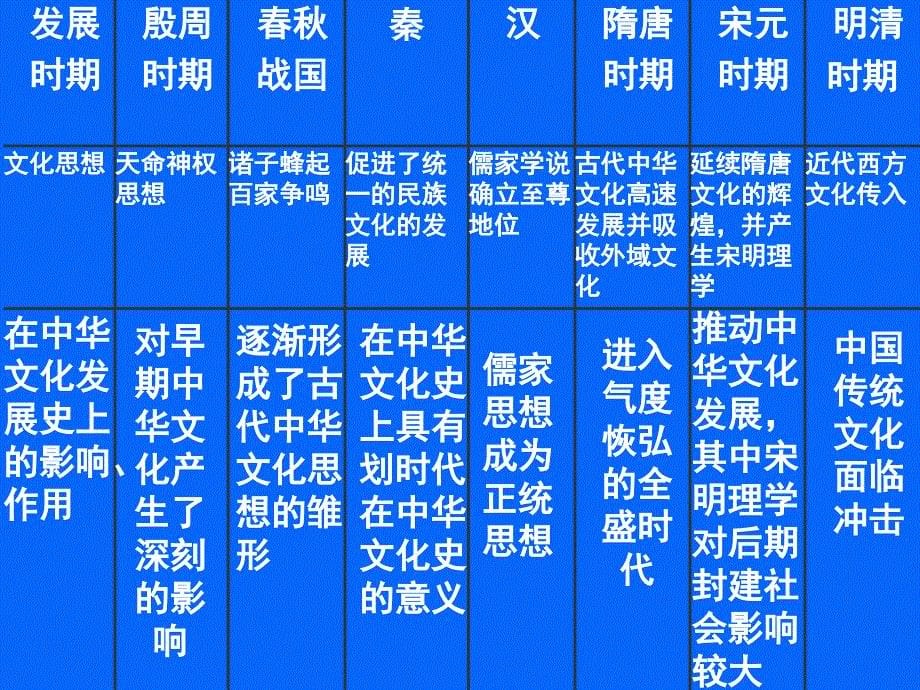 | 发展时期 | 殷周时期 | 春秋战国 | 秦 | 汉 | 隋唐时期 | 宋元时期 | 明清时期 |
|---|---|---|---|---|---|---|---|
| 文化思想 | 天命神权思想 | 诸子蜂起百家争鸣 | 促进了统一的民族文化的发展 | 儒家学说确立至尊地位 | 古代中华文化高速发展并吸收外域文化 | 延续隋唐文化的辉煌，并产生宋明理学 | 近代西方文化传入 |
| 在中华文化发展史上的影响、作用 | 对早期中华文化产生了深刻的影响 | 逐渐形成了古代中华文化思想的雏形 | 在中华文化史上具有划时代在中华文化史的意义 | 儒家思想成为正统思想 | 进入气度恢弘的全盛时代 | 推动中华文化发展，其中宋明理学对后期封建社会影响较大 | 中国传统文化面临冲击 |